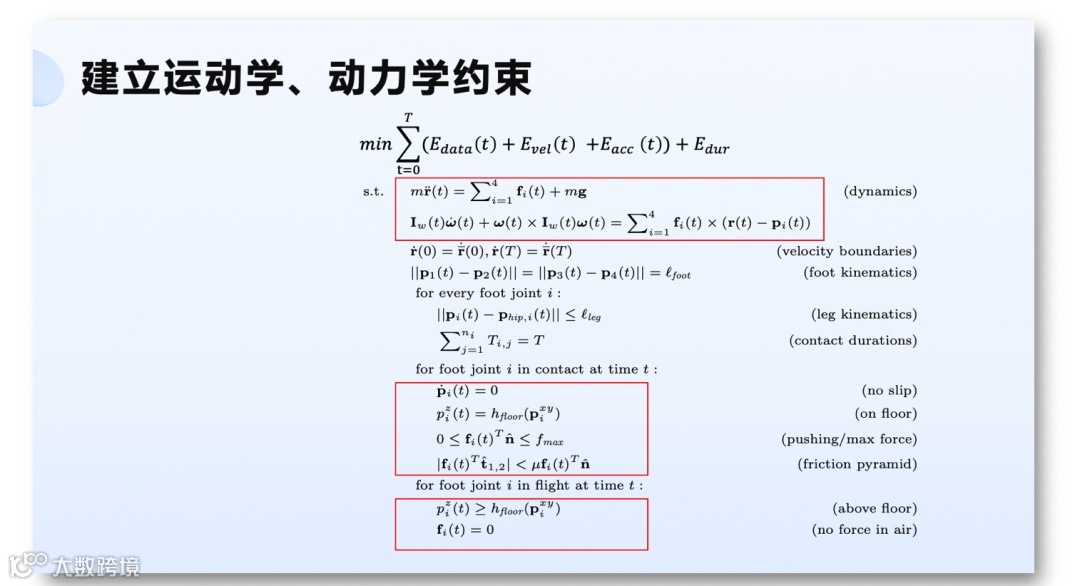 建立运动学、动力学约束

$min \sum_{t=0}^{T} (E_{data}(t) + E_{vel}(t) + E_{acc}(t)) + E_{dur}$

s.t. $m\ddot{\mathbf{r}}(t) = \sum_{i=1}^{4} \mathbf{f}_i(t) + m\mathbf{g}$ (dynamics)

$\mathbf{I}_w(t)\dot{\boldsymbol{\omega}}(t) + \boldsymbol{\omega}(t) \times \mathbf{I}_w(t)\boldsymbol{\omega}(t) = \sum_{i=1}^{4} \mathbf{f}_i(t) \times (\mathbf{r}(t) - \mathbf{p}_i(t))$

$\dot{\mathbf{r}}(0) = \dot{\bar{\mathbf{r}}}(0), \dot{\mathbf{r}}(T) = \dot{\bar{\mathbf{r}}}(T)$ (velocity boundaries)

$||\mathbf{p}_1(t) - \mathbf{p}_2(t)|| = ||\mathbf{p}_3(t) - \mathbf{p}_4(t)|| = \ell_{foot}$ (foot kinematics)

for every foot joint $i$ :

$||\mathbf{p}_i(t) - \mathbf{p}_{hip,i}(t)|| \leq \ell_{leg}$ (leg kinematics)

$\sum_{j=1}^{n_i} T_{i,j} = T$ (contact durations)

for foot joint $i$ in contact at time $t$ :

$\dot{\mathbf{p}}_i(t) = 0$ (no slip)

$p_i^z(t) = h_{floor}(\mathbf{p}_i^{xy})$ (on floor)

$0 \leq \mathbf{f}_i(t)^T \hat{\mathbf{n}} \leq f_{max}$ (pushing/max force)

$|\mathbf{f}_i(t)^T \hat{\mathbf{t}}_{1,2}| < \mu \mathbf{f}_i(t)^T \hat{\mathbf{n}}$ (friction pyramid)

for foot joint $i$ in flight at time $t$ :

$p_i^z(t) \geq h_{floor}(\mathbf{p}_i^{xy})$ (above floor)

$\mathbf{f}_i(t) = 0$ (no force in air)

大数跨境